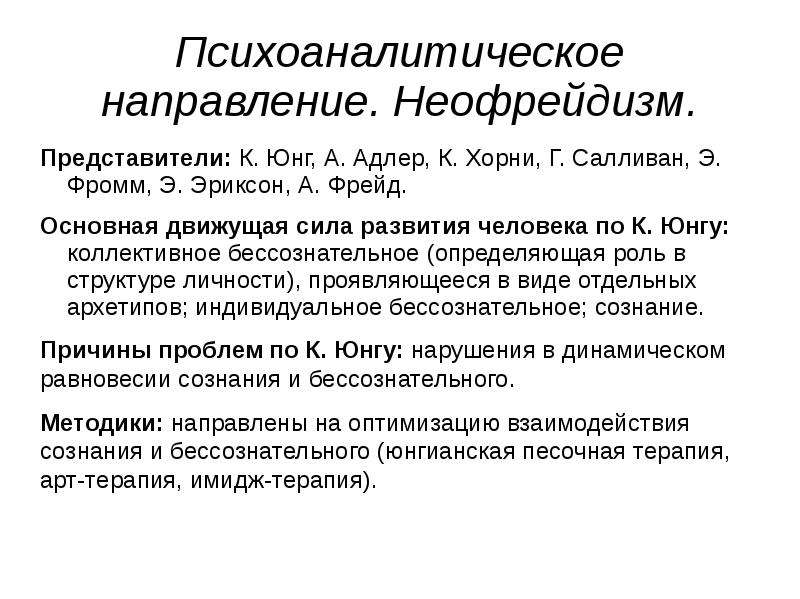 Психоаналитическое направление. Неофрейдизм.

Представители: К. Юнг, А. Адлер, К. Хорни, Г. Салливан, Э. Фромм, Э. Эриксон, А. Фрейд.

Основная движущая сила развития человека по К. Юнгу: коллективное бессознательное (определяющая роль в структуре личности), проявляющееся в виде отдельных архетипов; индивидуальное бессознательное; сознание.

Причины проблем по К. Юнгу: нарушения в динамическом равновесии сознания и бессознательного.

Методики: направлены на оптимизацию взаимодействия сознания и бессознательного (юнгианская песочная терапия, арт-терапия, имидж-терапия).